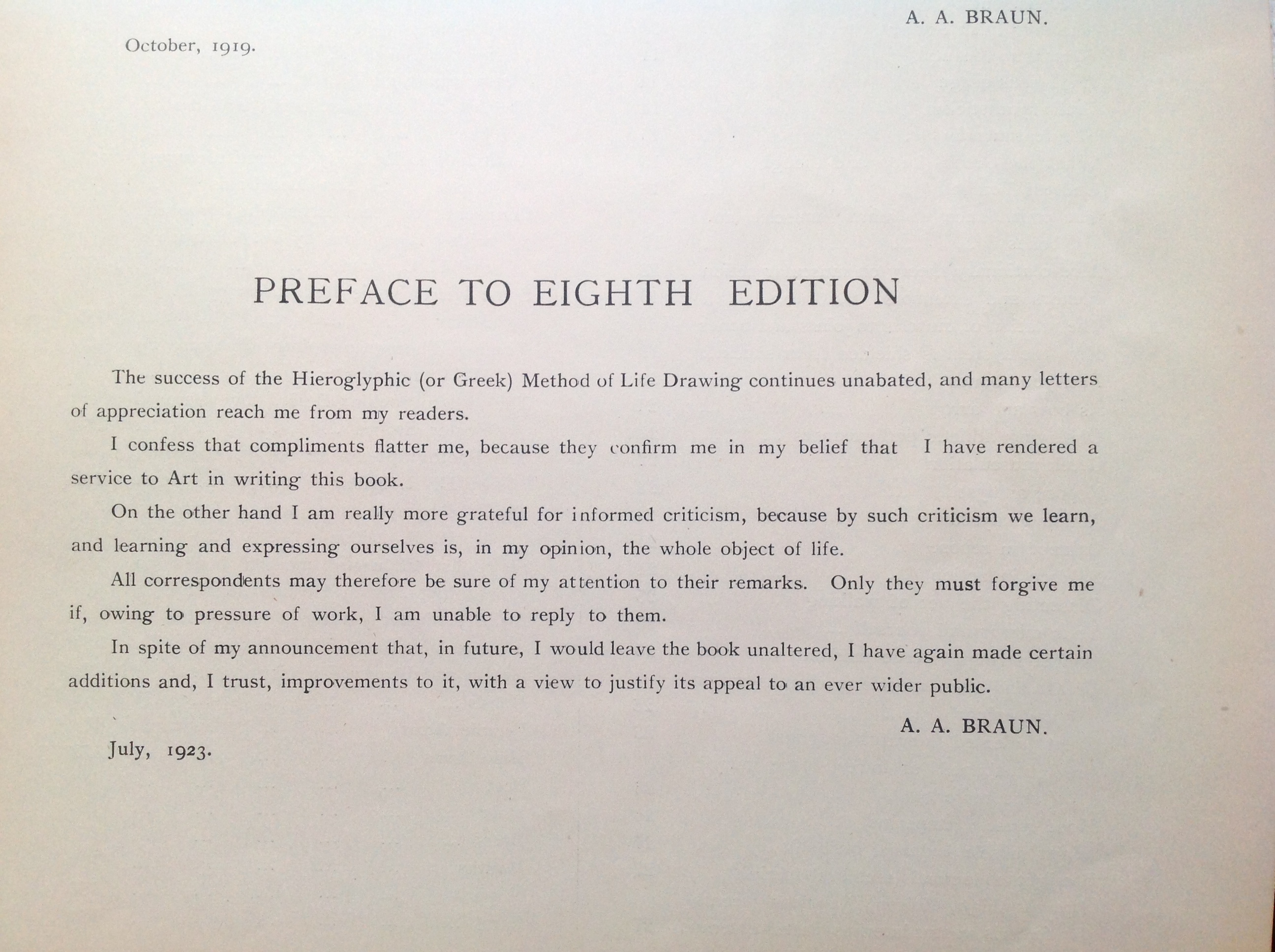 A. A. BRAUN.

October, 1919.

PREFACE TO EIGHTH EDITION

The success of the Hieroglyphic (or Greek) Method of Life Drawing continues unabated, and many letters of appreciation reach me from my readers.

I confess that compliments flatter me, because they confirm me in my belief that I have rendered a service to Art in writing this book.

On the other hand I am really more grateful for informed criticism, because by such criticism we learn, and learning and expressing ourselves is, in my opinion, the whole object of life.

All correspondents may therefore be sure of my attention to their remarks. Only they must forgive me if, owing to pressure of work, I am unable to reply to them.

In spite of my announcement that, in future, I would leave the book unaltered, I have again made certain additions and, I trust, improvements to it, with a view to justify its appeal to an ever wider public.

A. A. BRAUN.

July, 1923.